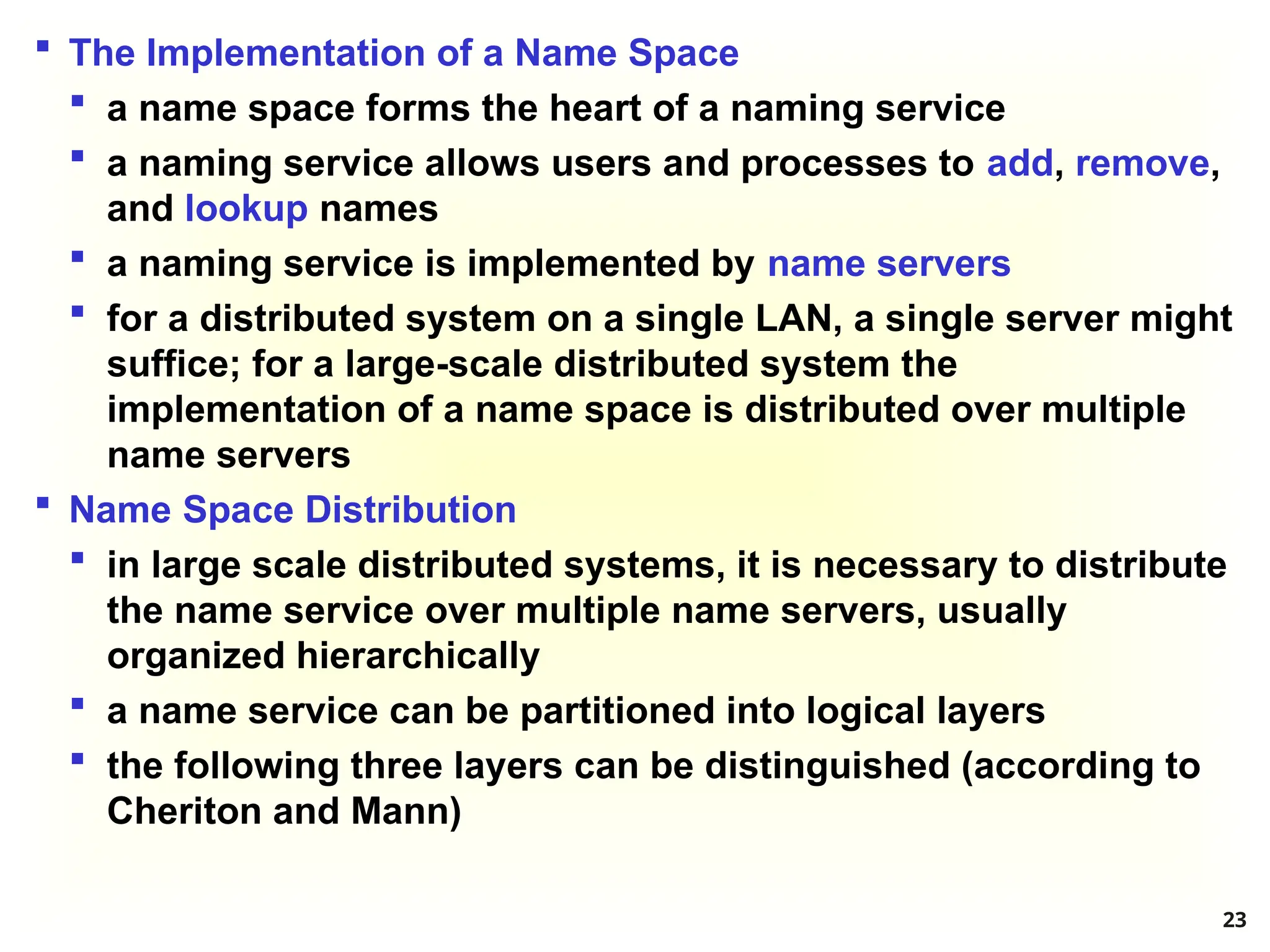 - The Implementation of a Name Space
  - a name space forms the heart of a naming service
  - a naming service allows users and processes to add, remove, and lookup names
  - a naming service is implemented by name servers
  - for a distributed system on a single LAN, a single server might suffice; for a large-scale distributed system the implementation of a name space is distributed over multiple name servers
- Name Space Distribution
  - in large scale distributed systems, it is necessary to distribute the name service over multiple name servers, usually organized hierarchically
  - a name service can be partitioned into logical layers
  - the following three layers can be distinguished (according to Cheriton and Mann)

23